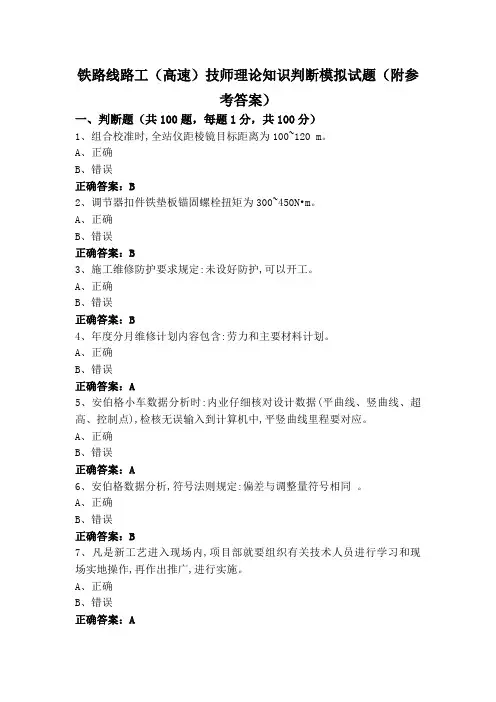 铁路线路工（高速）技师理论知识判断模拟试题（附参考答案）

一、判断题（共 100 题，每题 1 分，共 100 分）

1、组合校准时,全站仪距棱镜目标距离为 100~120 m。
A、正确
B、错误
正确答案：B

2、调节器扣件铁垫板锚固螺栓扭矩为 300~450N•m。
A、正确
B、错误
正确答案：B

3、施工维修防护要求规定:未设好防护,可以开工。
A、正确
B、错误
正确答案：B

4、年度分月维修计划内容包含:劳力和主要材料计划。
A、正确
B、错误
正确答案：A

5、安伯格小车数据分析时:内业仔细核对设计数据(平曲线、竖曲线、超高、控制点),检核无误输入到计算机中,平竖曲线里程要对应。
A、正确
B、错误
正确答案：A

6、安伯格数据分析,符号法则规定:偏差与调整量符号相同 。
A、正确
B、错误
正确答案：B

7、凡是新工艺进入现场内,项目部就要组织有关技术人员进行学习和现场实地操作,再作出推广,进行实施。
A、正确
B、错误
正确答案：A